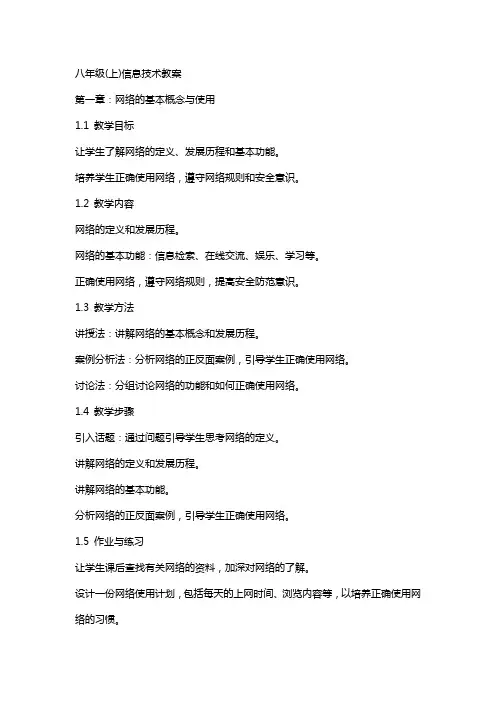 八年级(上)信息技术教案

第一章：网络的基本概念与使用

1.1 教学目标

让学生了解网络的定义、发展历程和基本功能。

培养学生正确使用网络，遵守网络规则和安全意识。

1.2 教学内容

网络的定义和发展历程。

网络的基本功能：信息检索、在线交流、娱乐、学习等。

正确使用网络，遵守网络规则，提高安全防范意识。

1.3 教学方法

讲授法：讲解网络的基本概念和发展历程。

案例分析法：分析网络的正反面案例，引导学生正确使用网络。

讨论法：分组讨论网络的功能和如何正确使用网络。

1.4 教学步骤

引入话题：通过问题引导学生思考网络的定义。

讲解网络的定义和发展历程。

讲解网络的基本功能。

分析网络的正反面案例，引导学生正确使用网络。

1.5 作业与练习

让学生课后查找有关网络的资料，加深对网络的了解。

设计一份网络使用计划，包括每天的上网时间、浏览内容等，以培养正确使用网络的习惯。